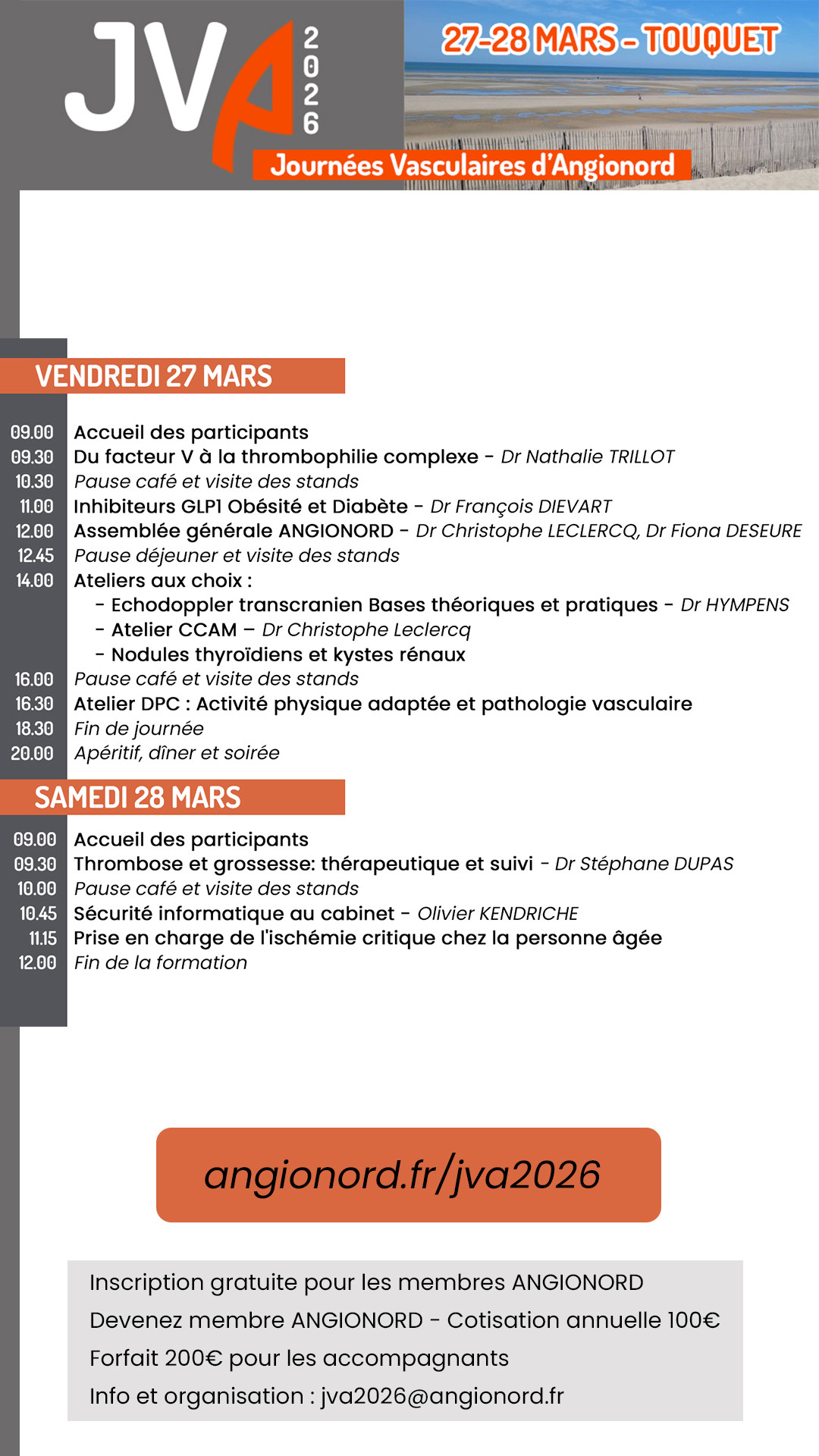 JVA 2026

27-28 MARS - TOUQUET

Journées Vasculaires d'Angionord

VENDREDI 27 MARS

09.00 Accueil des participants
09.30 Du facteur V à la thrombophilie complexe - Dr Nathalie TRILLOT
10.30 Pause café et visite des stands
11.00 Inhibiteurs GLP1 Obésité et Diabète - Dr François DIEVART
12.00 Assemblée générale ANGIONORD - Dr Christophe LECLERCQ, Dr Fiona DESEURE
12.45 Pause déjeuner et visite des stands
14.00 Ateliers aux choix :
- Echodoppler transcranien Bases théoriques et pratiques - Dr HYMPENS
- Atelier CCAM – Dr Christophe Leclercq
- Nodules thyroïdiens et kystes rénaux
16.00 Pause café et visite des stands
16.30 Atelier DPC : Activité physique adaptée et pathologie vasculaire
18.30 Fin de journée
20.00 Apéritif, dîner et soirée

SAMEDI 28 MARS

09.00 Accueil des participants
09.30 Thrombose et grossesse: thérapeutique et suivi - Dr Stéphane DUPAS
10.00 Pause café et visite des stands
10.45 Sécurité informatique au cabinet - Olivier KENDRICHE
11.15 Prise en charge de l'ischémie critique chez la personne âgée
12.00 Fin de la formation

angionord.fr/jva2026

Inscription gratuite pour les membres ANGIONORD
Devenez membre ANGIONORD - Cotisation annuelle 100€
Forfait 200€ pour les accompagnants
Info et organisation : jva2026@angionord.fr